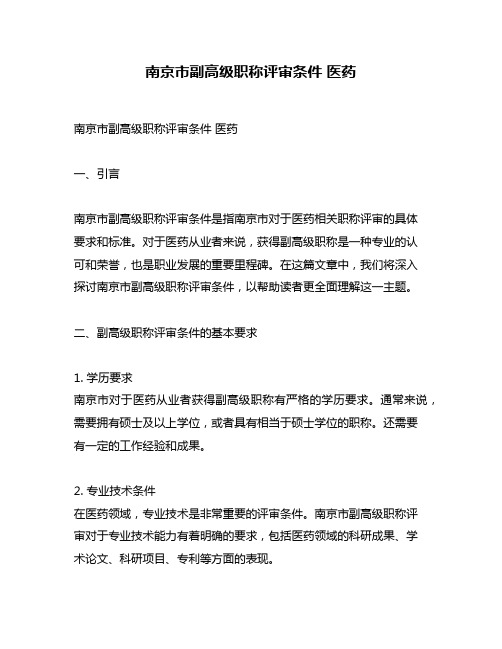 南京市副高级职称评审条件 医药

南京市副高级职称评审条件 医药

一、引言

南京市副高级职称评审条件是指南京市对于医药相关职称评审的具体要求和标准。对于医药从业者来说，获得副高级职称是一种专业的认可和荣誉，也是职业发展的重要里程碑。在这篇文章中，我们将深入探讨南京市副高级职称评审条件，以帮助读者更全面理解这一主题。

二、副高级职称评审条件的基本要求

1. 学历要求
南京市对于医药从业者获得副高级职称有严格的学历要求。通常来说，需要拥有硕士及以上学位，或者具有相当于硕士学位的职称。还需要有一定的工作经验和成果。

2. 专业技术条件
在医药领域，专业技术是非常重要的评审条件。南京市副高级职称评审对于专业技术能力有着明确的要求，包括医药领域的科研成果、学术论文、科研项目、专利等方面的表现。